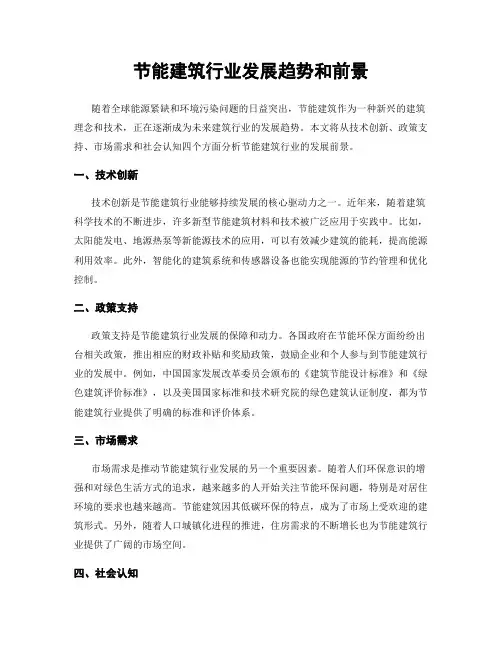 节能建筑行业发展趋势和前景

随着全球能源紧缺和环境污染问题的日益突出，节能建筑作为一种新兴的建筑理念和技术，正在逐渐成为未来建筑行业的发展趋势。本文将从技术创新、政策支持、市场需求和社会认知四个方面分析节能建筑行业的发展前景。

一、技术创新

技术创新是节能建筑行业能够持续发展的核心驱动力之一。近年来，随着建筑科学技术的不断进步，许多新型节能建筑材料和技术被广泛应用于实践中。比如，太阳能发电、地源热泵等新能源技术的应用，可以有效减少建筑的能耗，提高能源利用效率。此外，智能化的建筑系统和传感器设备也能实现能源的节约管理和优化控制。

二、政策支持

政策支持是节能建筑行业发展的保障和动力。各国政府在节能环保方面纷纷出台相关政策，推出相应的财政补贴和奖励政策，鼓励企业和个人参与到节能建筑行业的发展中。例如，中国国家发展改革委员会颁布的《建筑节能设计标准》和《绿色建筑评价标准》，以及美国国家标准和技术研究院的绿色建筑认证制度，都为节能建筑行业提供了明确的标准和评价体系。

三、市场需求

市场需求是推动节能建筑行业发展的另一个重要因素。随着人们环保意识的增强和对绿色生活方式的追求，越来越多的人开始关注节能环保问题，特别是对居住环境的要求也越来越高。节能建筑因其低碳环保的特点，成为了市场上受欢迎的建筑形式。另外，随着人口城镇化进程的推进，住房需求的不断增长也为节能建筑行业提供了广阔的市场空间。

四、社会认知